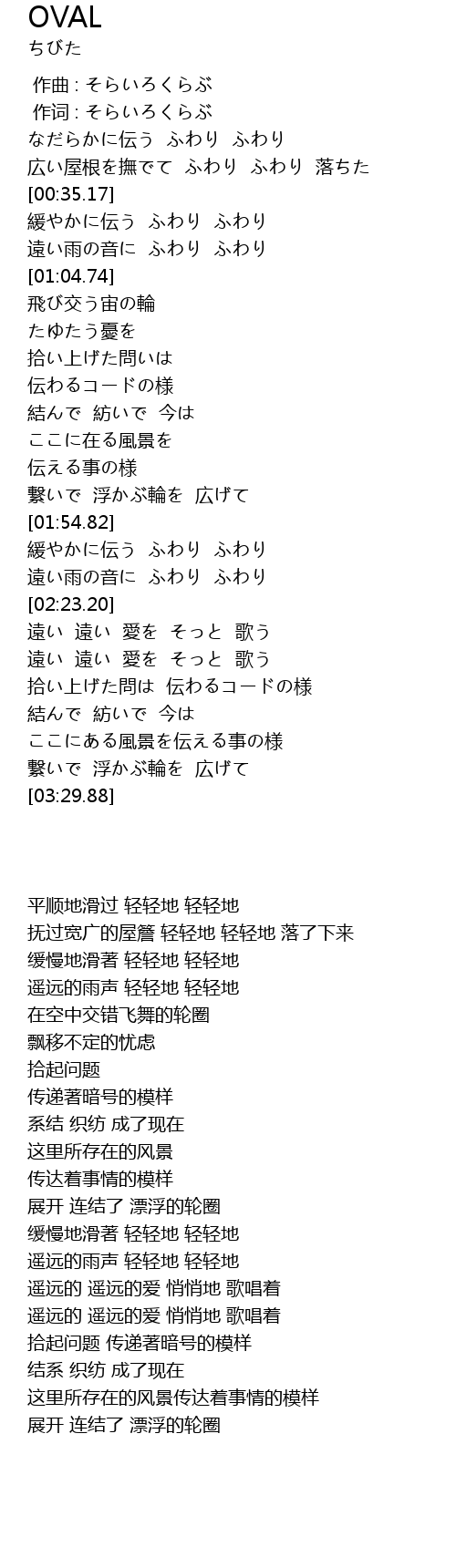 OVAL
ちびた

作曲 : そらいろくらぶ
作词 : そらいろくらぶ
なだらかに伝う ふわり ふわり
広い屋根を撫でて ふわり ふわり 落ちた
[00:35.17]
緩やかに伝う ふわり ふわり
遠い雨の音に ふわり ふわり
[01:04.74]
飛び交う宙の輪
たゆたう憂を
拾い上げた問いは
伝わるコードの様
結んで 紡いで 今は
ここに在る風景を
伝える事の様
繋いで 浮かぶ輪を 広げて
[01:54.82]
緩やかに伝う ふわり ふわり
遠い雨の音に ふわり ふわり
[02:23.20]
遠い 遠い 愛を そっと 歌う
遠い 遠い 愛を そっと 歌う
拾い上げた問は 伝わるコードの様
結んで 紡いで 今は
ここにある風景を伝える事の様
繋いで 浮かぶ輪を 広げて
[03:29.88]

平顺地滑过 轻轻地 轻轻地
抚过宽广的屋簷 轻轻地 轻轻地 落了下来
缓慢地滑著 轻轻地 轻轻地
遥远的雨声 轻轻地 轻轻地
在空中交错飞舞的轮圈
飘移不定的忧虑
拾起问题
传递著暗号的模样
系结 织纺 成了现在
这里所存在的风景
传达着事情的模样
展开 连结了 漂浮的轮圈
缓慢地滑著 轻轻地 轻轻地
遥远的雨声 轻轻地 轻轻地
遥远的 遥远的爱 悄悄地 歌唱着
遥远的 遥远的爱 悄悄地 歌唱着
拾起问题 传递著暗号的模样
结系 织纺 成了现在
这里所存在的风景传达着事情的模样
展开 连结了 漂浮的轮圈